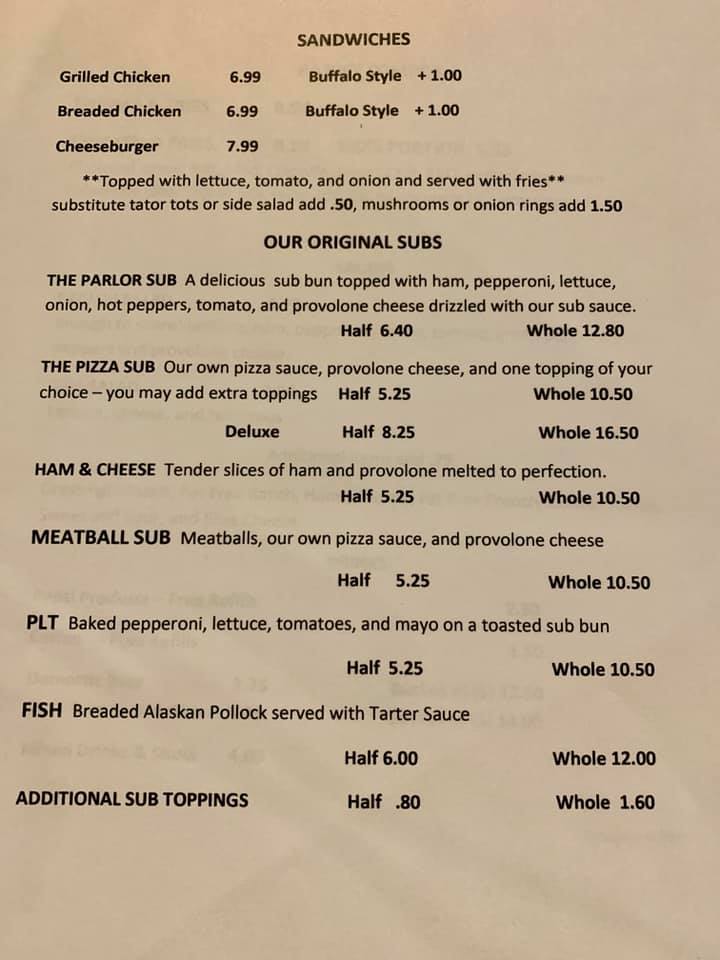 SANDWICHES

Grilled Chicken 6.99 Buffalo Style + 1.00

Breaded Chicken 6.99 Buffalo Style + 1.00

Cheeseburger 7.99

**Topped with lettuce, tomato, and onion and served with fries**
substitute tator tots or side salad add .50, mushrooms or onion rings add 1.50

OUR ORIGINAL SUBS

THE PARLOR SUB A delicious sub bun topped with ham, pepperoni, lettuce, onion, hot peppers, tomato, and provolone cheese drizzled with our sub sauce.
Half 6.40 Whole 12.80

THE PIZZA SUB Our own pizza sauce, provolone cheese, and one topping of your choice – you may add extra toppings Half 5.25 Whole 10.50

Deluxe Half 8.25 Whole 16.50

HAM & CHEESE Tender slices of ham and provolone melted to perfection.
Half 5.25 Whole 10.50

MEATBALL SUB Meatballs, our own pizza sauce, and provolone cheese

Half 5.25 Whole 10.50

PLT Baked pepperoni, lettuce, tomatoes, and mayo on a toasted sub bun

Half 5.25 Whole 10.50

FISH Breaded Alaskan Pollock served with Tarter Sauce

Half 6.00 Whole 12.00

ADDITIONAL SUB TOPPINGS Half .80 Whole 1.60